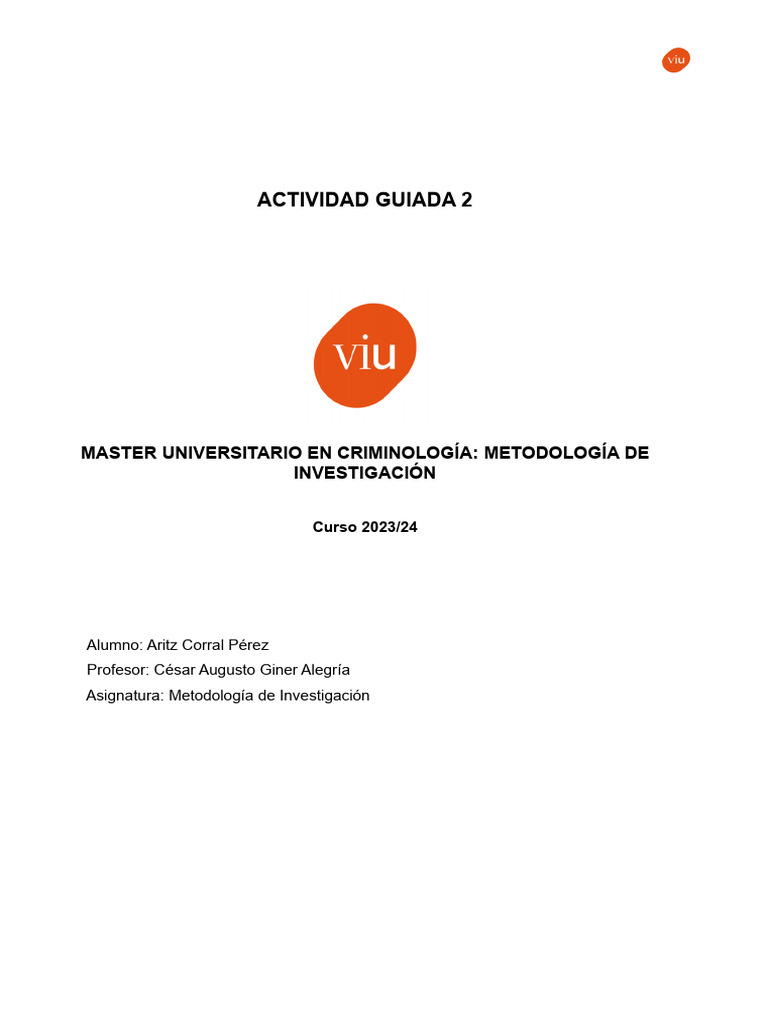 viu

ACTIVIDAD GUIADA 2

viu

MASTER UNIVERSITARIO EN CRIMINOLOGÍA: METODOLOGÍA DE INVESTIGACIÓN

Curso 2023/24

Alumno: Aritz Corral Pérez
Profesor: César Augusto Giner Alegría
Asignatura: Metodología de Investigación